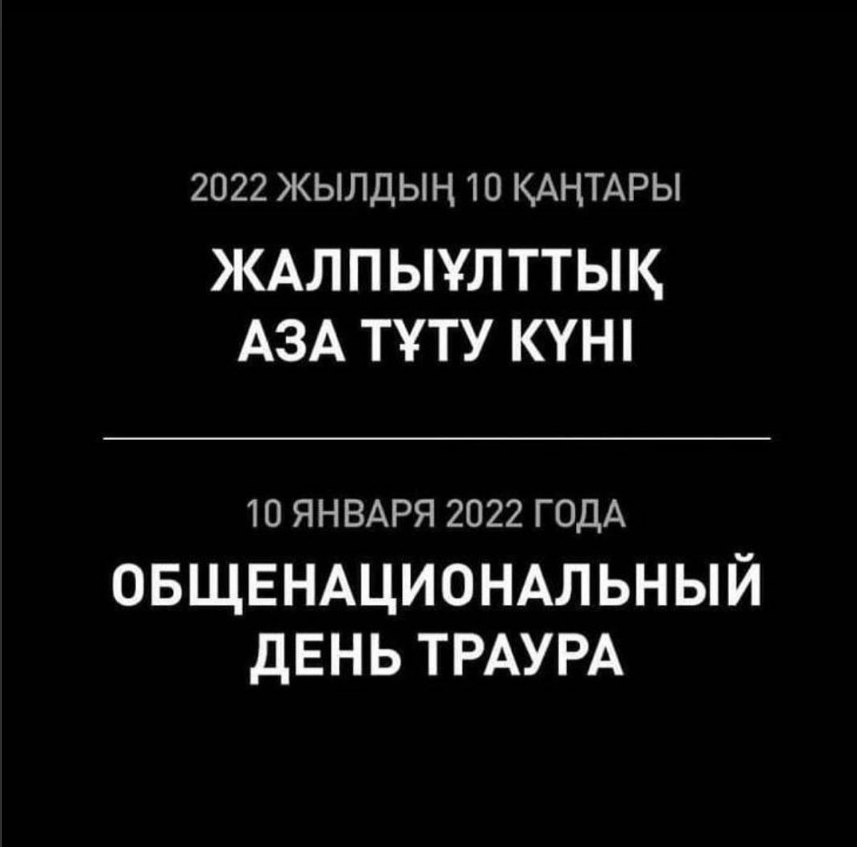 2022 ЖЫЛДЫҢ 10 ҚАҢТАРЫ

ЖАЛПЫҰЛТТЫҚ АЗА ТҰТУ КҮНІ

10 ЯНВАРЯ 2022 ГОДА

ОБЩЕНАЦИОНАЛЬНЫЙ ДЕНЬ ТРАУРА